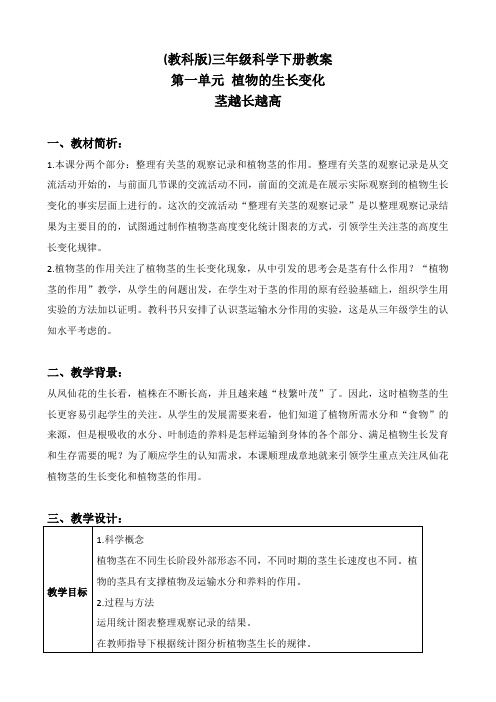 (教科版)三年级科学下册教案
第一单元 植物的生长变化
茎越长越高

一、教材简析：
1.本课分两个部分：整理有关茎的观察记录和植物茎的作用。整理有关茎的观察记录是从交流活动开始的，与前面几节课的交流活动不同，前面的交流是在展示实际观察到的植物生长变化的事实层面上进行的。这次的交流活动“整理有关茎的观察记录”是以整理观察记录结果为主要目的的，试图通过制作植物茎高度变化统计图表的方式，引领学生关注茎的高度生长变化规律。
2.植物茎的作用关注了植物茎的生长变化现象，从中引发的思考会是茎有什么作用？“植物茎的作用”教学，从学生的问题出发，在学生对于茎的作用的原有经验基础上，组织学生用实验的方法加以证明。教科书只安排了认识茎运输水分作用的实验，这是从三年级学生的认知水平考虑的。

二、教学背景：
从凤仙花的生长看，植株在不断长高，并且越来越“枝繁叶茂”了。因此，这时植物茎的生长更容易引起学生的关注。从学生的发展需要来看，他们知道了植物所需水分和“食物”的来源，但是根吸收的水分、叶制造的养料是怎样运输到身体的各个部分、满足植物生长发育和生存需要的呢？为了顺应学生的认知需求，本课顺理成章地就来引领学生重点关注凤仙花植物茎的生长变化和植物茎的作用。

三、教学设计：
| 教学目标 | 1.科学概念<br>植物茎在不同生长阶段外部形态不同，不同时期的茎生长速度也不同。植物的茎具有支撑植物及运输水分和养料的作用。<br>2.过程与方法<br>运用统计图表整理观察记录的结果。<br>在教师指导下根据统计图分析植物茎生长的规律。 |
|---|---|